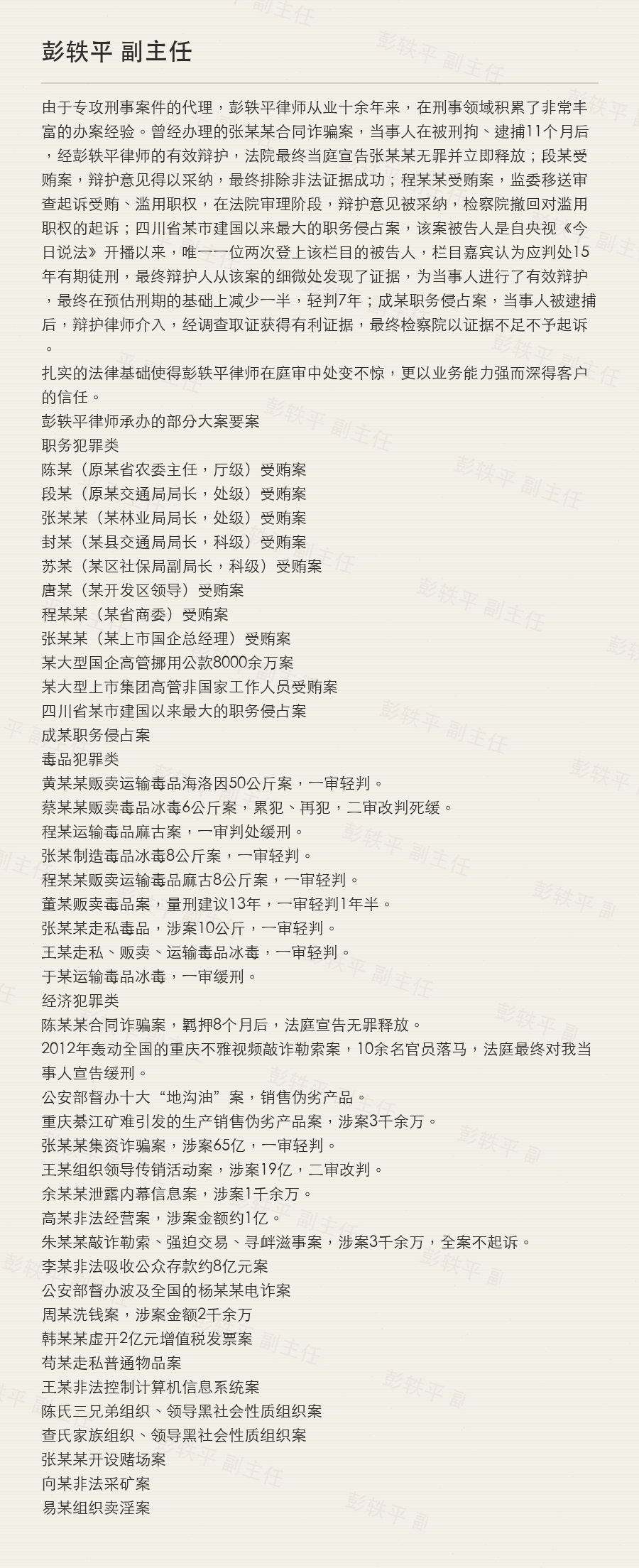 彭轶平 副主任

由于专攻刑事案件的代理，彭轶平律师从业十余年来，在刑事领域积累了非常丰富的办案经验。曾经办理的张某某合同诈骗案，当事人在被刑拘、逮捕11个月后，经彭轶平律师的有效辩护，法院最终当庭宣告张某某无罪并立即释放；段某受贿案，辩护意见得以采纳，最终排除非法证据成功；程某某受贿案，监委移送审查起诉受贿、滥用职权，在法院审理阶段，辩护意见被采纳，检察院撤回对滥用职权的起诉；四川省某市建国以来最大的职务侵占案，该案被告人是自央视《今日说法》开播以来，唯一一位两次登上该栏目的被告人，栏目嘉宾认为应判处15年有期徒刑，最终辩护人从该案的细微处发现了证据，为当事人进行了有效辩护，最终在预估刑期的基础上减少一半，轻判7年；成某职务侵占案，当事人被逮捕后，辩护律师介入，经调查取证获得有利证据，最终检察院以证据不足不予起诉。

扎实的法律基础使得彭轶平律师在庭审中处变不惊，更以业务能力强而深得客户的信任。

彭轶平律师承办的部分大案要案
职务犯罪类
陈某（原某省农委主任，厅级）受贿案
段某（原某交通局局长，处级）受贿案
张某某（某林业局局长，处级）受贿案
封某（某县交通局局长，科级）受贿案
苏某（某区社保局副局长，科级）受贿案
唐某（某开发区领导）受贿案
程某某（某省商委）受贿案
张某某（某上市国企总经理）受贿案
某大型国企高管挪用公款8000余万案
某大型上市集团高管非国家工作人员受贿案
四川省某市建国以来最大的职务侵占案
成某职务侵占案
毒品犯罪类
黄某某贩卖运输毒品海洛因50公斤案，一审轻判。
蔡某某贩卖毒品冰毒6公斤案，累犯、再犯，二审改判死缓。
程某运输毒品麻古案，一审判处缓刑。
张某制造毒品冰毒8公斤案，一审轻判。
程某某贩卖运输毒品麻古8公斤案，一审轻判。
董某贩卖毒品案，量刑建议13年，一审轻判1年半。
张某某走私毒品，涉案10公斤，一审轻判。
王某走私、贩卖、运输毒品冰毒，一审轻判。
于某运输毒品冰毒，一审缓刑。
经济犯罪类
陈某某合同诈骗案，羁押8个月后，法庭宣告无罪释放。
2012年轰动全国的重庆不雅视频敲诈勒索案，10余名官员落马，法庭最终对我当事人宣告缓刑。
公安部督办十大“地沟油”案，销售伪劣产品。
重庆綦江矿难引发的生产销售伪劣产品案，涉案3千余万。
张某某集资诈骗案，涉案65亿，一审轻判。
王某组织领导传销活动案，涉案19亿，二审改判。
余某某泄露内幕信息案，涉案1千余万。
高某非法经营案，涉案金额约1亿。
朱某某敲诈勒索、强迫交易、寻衅滋事案，涉案3千余万，全案不起诉。
李某非法吸收公众存款约8亿元案
公安部督办波及全国的杨某某电诈案
周某洗钱案，涉案金额2千余万
韩某某虚开2亿元增值税发票案
苟某走私普通物品案
王某非法控制计算机信息系统案
陈氏三兄弟组织、领导黑社会性质组织案
查氏家族组织、领导黑社会性质组织案
张某某开设赌场案
向某非法采矿案
易某组织卖淫案